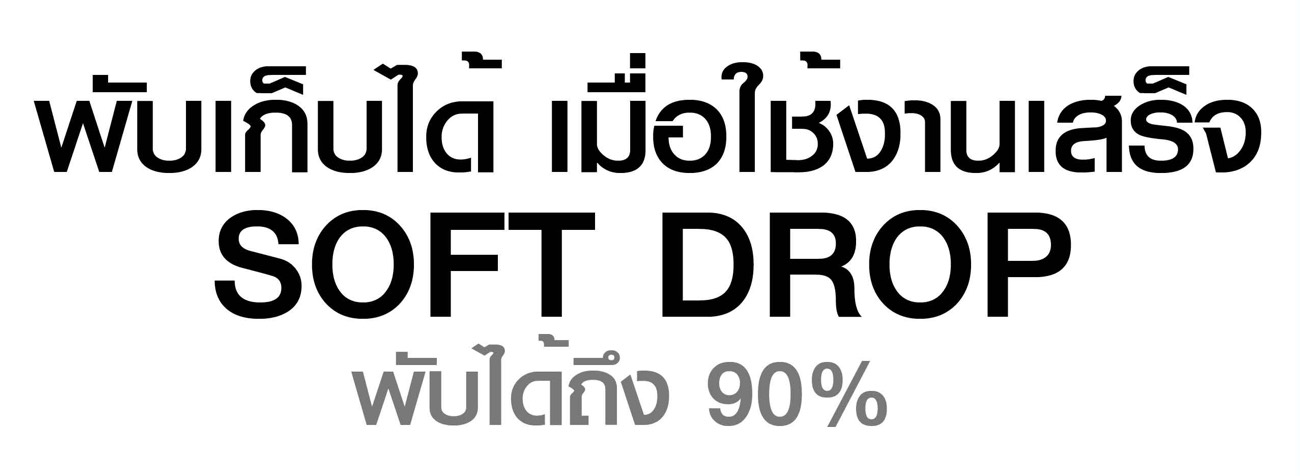 พับเก็บได้ เมื่อใช้งานเสร็จ
SOFT DROP
พับได้ถึง 90%